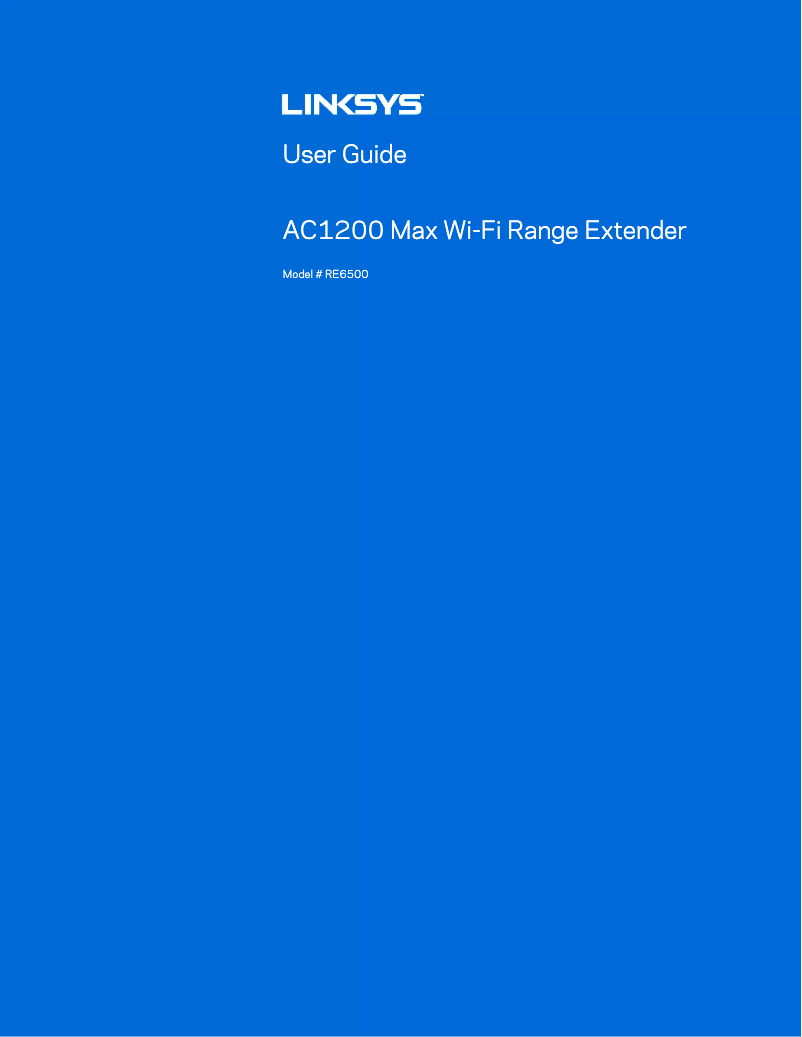 LINKSYS

User Guide

AC1200 Max Wi-Fi Range Extender

Model # RE6500